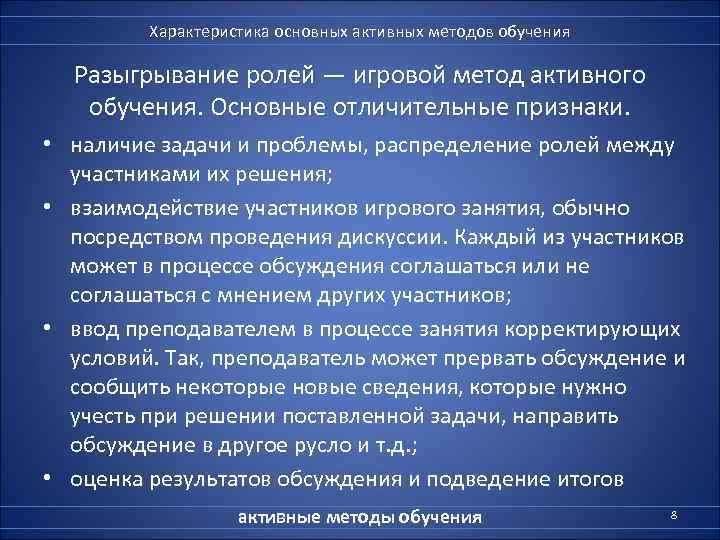 Характеристика основных активных методов обучения

Разыгрывание ролей — игровой метод активного обучения. Основные отличительные признаки.

• наличие задачи и проблемы, распределение ролей между участниками их решения;
• взаимодействие участников игрового занятия, обычно посредством проведения дискуссии. Каждый из участников может в процессе обсуждения соглашаться или не соглашаться с мнением других участников;
• ввод преподавателем в процессе занятия корректирующих условий. Так, преподаватель может прервать обсуждение и сообщить некоторые новые сведения, которые нужно учесть при решении поставленной задачи, направить обсуждение в другое русло и т.д.;
• оценка результатов обсуждения и подведение итогов

активные методы обучения

8